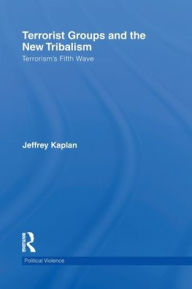 Terrorist Groups and the New Tribalism

Terrorism's Fifth Wave

Jeffrey Kaplan

R

Political Violence